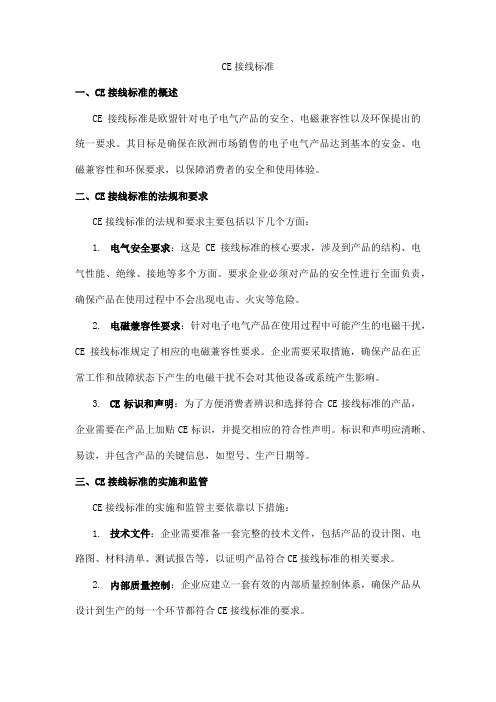 CE 接线标准

一、CE 接线标准的概述

CE 接线标准是欧盟针对电子电气产品的安全、电磁兼容性以及环保提出的统一要求。其目标是确保在欧洲市场销售的电子电气产品达到基本的安全、电磁兼容性和环保要求，以保障消费者的安全和使用体验。

二、CE 接线标准的法规和要求

CE 接线标准的法规和要求主要包括以下几个方面：

1. 电气安全要求：这是 CE 接线标准的核心要求，涉及到产品的结构、电气性能、绝缘、接地等多个方面。要求企业必须对产品的安全性进行全面负责，确保产品在使用过程中不会出现电击、火灾等危险。

2. 电磁兼容性要求：针对电子电气产品在使用过程中可能产生的电磁干扰，CE 接线标准规定了相应的电磁兼容性要求。企业需要采取措施，确保产品在正常工作和故障状态下产生的电磁干扰不会对其他设备或系统产生影响。

3. CE 标识和声明：为了方便消费者辨识和选择符合 CE 接线标准的产品，企业需要在产品上加贴 CE 标识，并提交相应的符合性声明。标识和声明应清晰、易读，并包含产品的关键信息，如型号、生产日期等。

三、CE 接线标准的实施和监管

CE 接线标准的实施和监管主要依靠以下措施：

1. 技术文件：企业需要准备一套完整的技术文件，包括产品的设计图、电路图、材料清单、测试报告等，以证明产品符合 CE 接线标准的相关要求。

2. 内部质量控制：企业应建立一套有效的内部质量控制体系，确保产品从设计到生产的每一个环节都符合 CE 接线标准的要求。